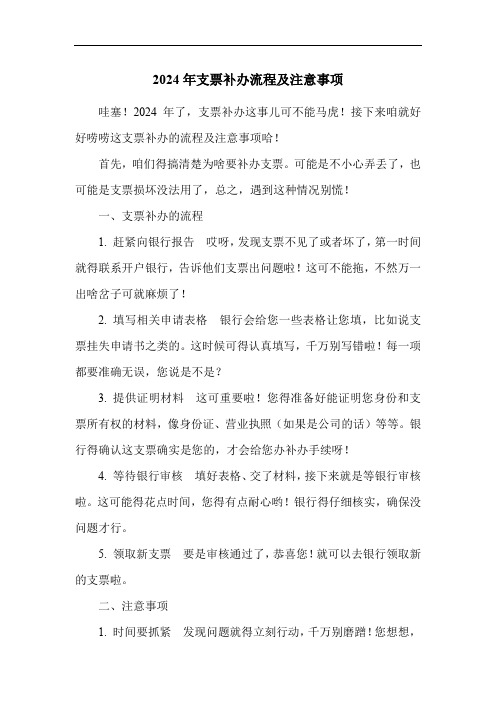 2024 年支票补办流程及注意事项

哇塞！2024 年了，支票补办这事儿可不能马虎！接下来咱就好好唠唠这支票补办的流程及注意事项哈！

首先，咱们得搞清楚为啥要补办支票。可能是不小心弄丢了，也可能是支票损坏没法用了，总之，遇到这种情况别慌！

一、支票补办的流程

1. 赶紧向银行报告　哎呀，发现支票不见了或者坏了，第一时间就得联系开户银行，告诉他们支票出问题啦！这可不能拖，不然万一出啥岔子可就麻烦了！

2. 填写相关申请表格　银行会给您一些表格让您填，比如说支票挂失申请书之类的。这时候可得认真填写，千万别写错啦！每一项都要准确无误，您说是不是？

3. 提供证明材料　这可重要啦！您得准备好能证明您身份和支票所有权的材料，像身份证、营业执照（如果是公司的话）等等。银行得确认这支票确实是您的，才会给您办补办手续呀！

4. 等待银行审核　填好表格、交了材料，接下来就是等银行审核啦。这可能得花点时间，您得有点耐心哟！银行得仔细核实，确保没问题才行。

5. 领取新支票　要是审核通过了，恭喜您！就可以去银行领取新的支票啦。

二、注意事项

1. 时间要抓紧　发现问题就得立刻行动，千万别磨蹭！您想想，